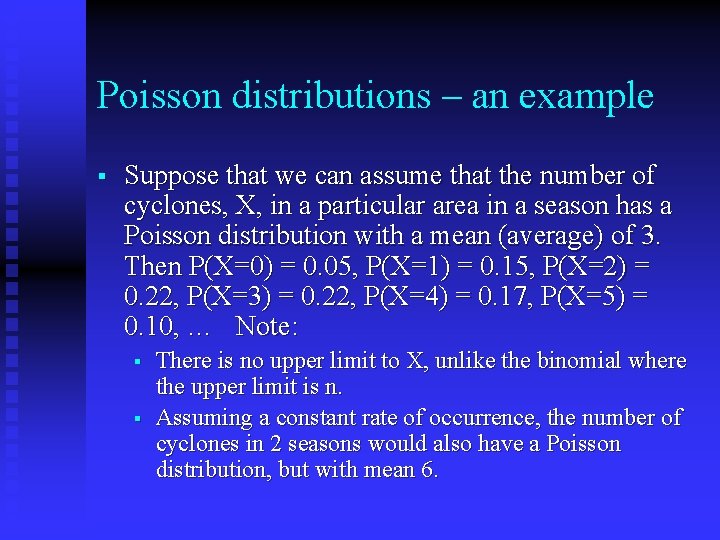 Poisson distributions – an example

▪ Suppose that we can assume that the number of cyclones, X, in a particular area in a season has a Poisson distribution with a mean (average) of 3. Then P(X=0) = 0.05, P(X=1) = 0.15, P(X=2) = 0.22, P(X=3) = 0.22, P(X=4) = 0.17, P(X=5) = 0.10, … Note:

▪ There is no upper limit to X, unlike the binomial where the upper limit is n.

▪ Assuming a constant rate of occurrence, the number of cyclones in 2 seasons would also have a Poisson distribution, but with mean 6.